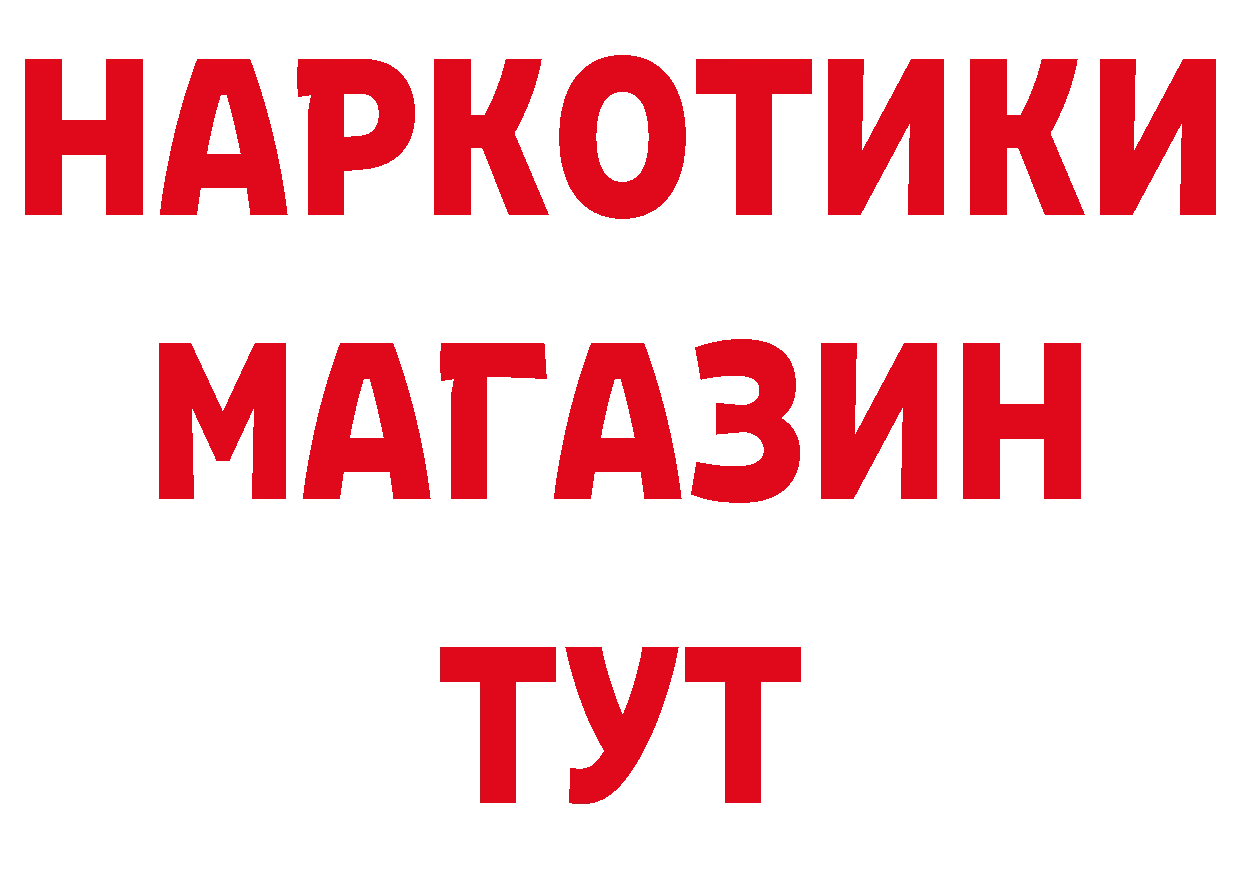 НАРКОТИКИ
МАГАЗИН
ТУТ